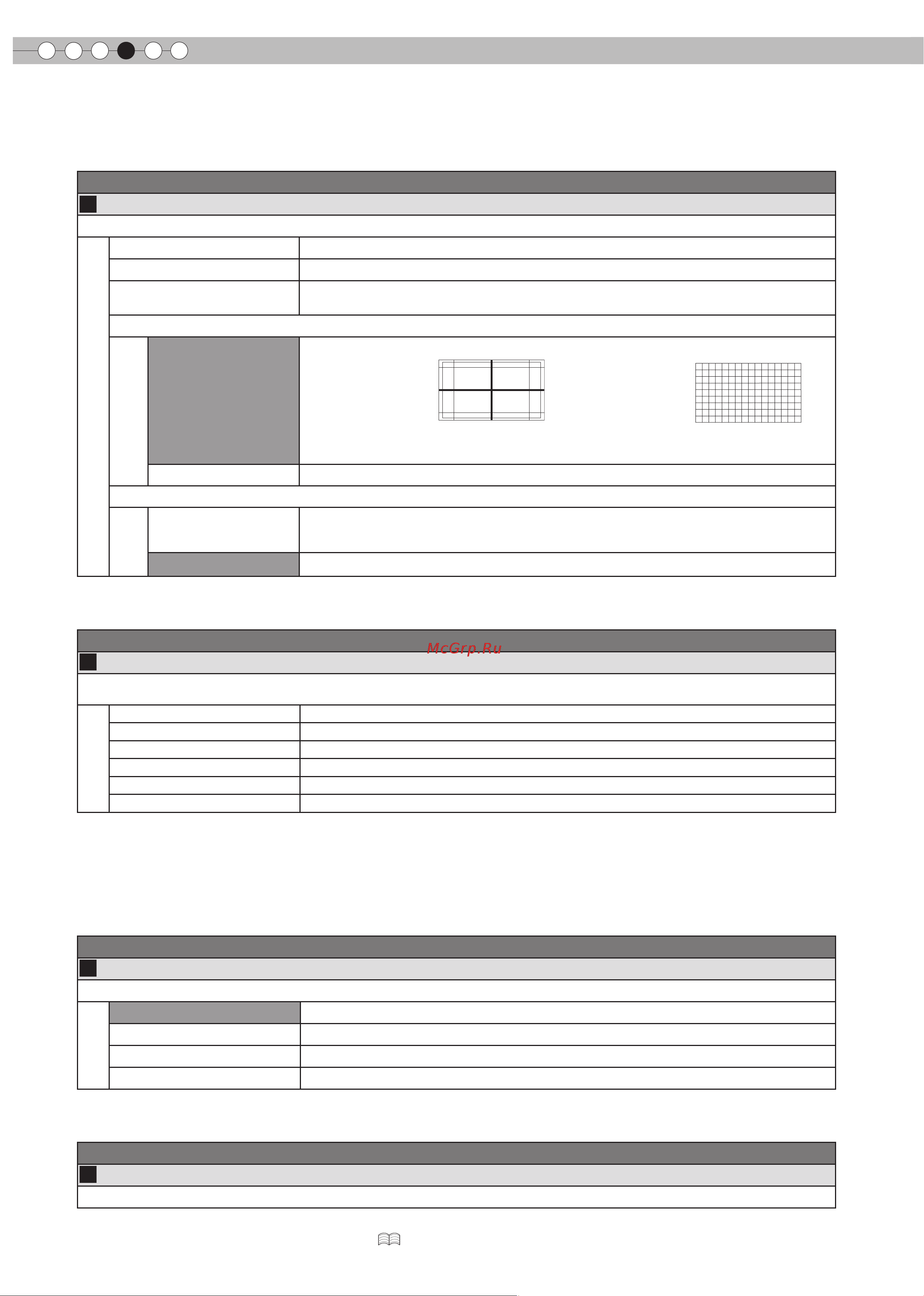 McGrp.Ru